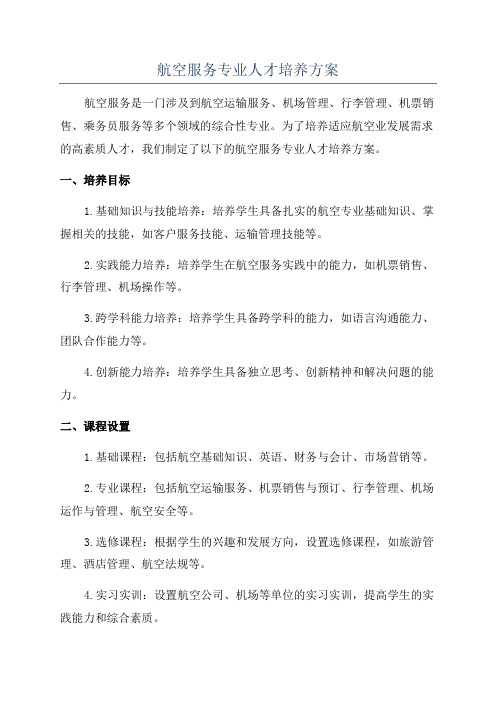 航空服务专业人才培养方案

航空服务是一门涉及到航空运输服务、机场管理、行李管理、机票销售、乘务员服务等多个领域的综合性专业。为了培养适应航空业发展需求的高素质人才，我们制定了以下的航空服务专业人才培养方案。

一、培养目标

1.基础知识与技能培养：培养学生具备扎实的航空专业基础知识、掌握相关的技能，如客户服务技能、运输管理技能等。

2.实践能力培养：培养学生在航空服务实践中的能力，如机票销售、行李管理、机场操作等。

3.跨学科能力培养：培养学生具备跨学科的能力，如语言沟通能力、团队合作能力等。

4.创新能力培养：培养学生具备独立思考、创新精神和解决问题的能力。

二、课程设置

1.基础课程：包括航空基础知识、英语、财务与会计、市场营销等。

2.专业课程：包括航空运输服务、机票销售与预订、行李管理、机场运作与管理、航空安全等。

3.选修课程：根据学生的兴趣和发展方向，设置选修课程，如旅游管理、酒店管理、航空法规等。

4.实习实训：设置航空公司、机场等单位的实习实训，提高学生的实践能力和综合素质。